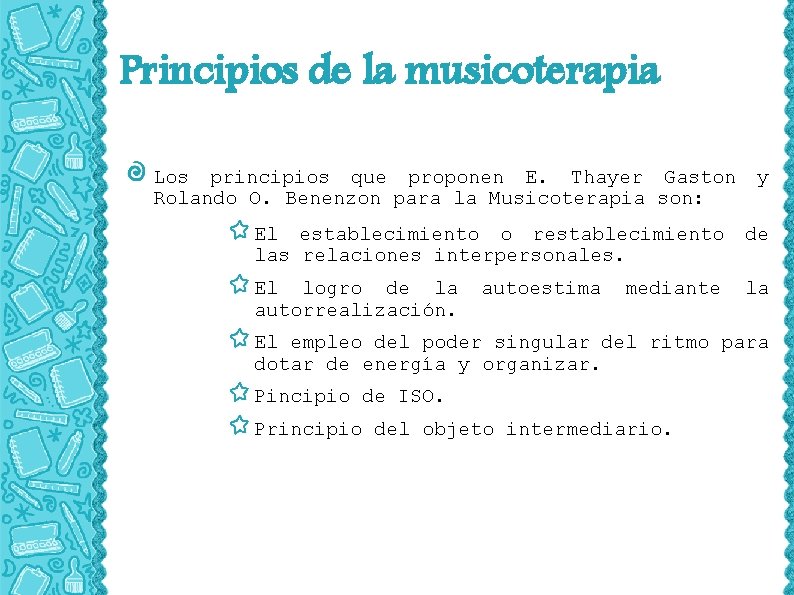 Principios de la musicoterapia

Los principios que proponen E. Thayer Gaston y Rolando O. Benenzon para la Musicoterapia son:

El establecimiento o restablecimiento de las relaciones interpersonales.

El logro de la autoestima mediante la autorrealización.

El empleo del poder singular del ritmo para dotar de energía y organizar.

Pincipio de ISO.

Principio del objeto intermediario.